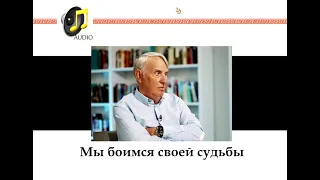 AUDIO

Мы боимся своей судьбы